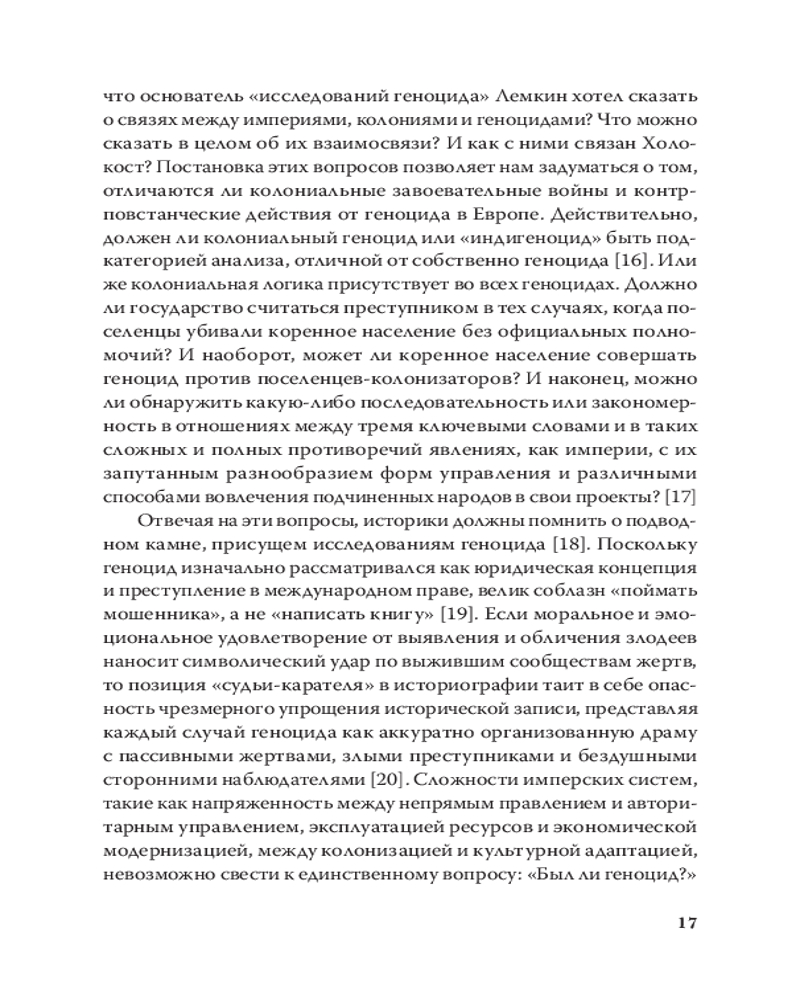 что основатель «исследований геноцида» Лемкин хотел сказать о связях между империями, колониями и геноцидами? Что можно сказать в целом об их взаимосвязи? И как с ними связан Холокост? Постановка этих вопросов позволяет нам задуматься о том, отличаются ли колониальные завоевательные войны и контрповстанческие действия от геноцида в Европе. Действительно, должен ли колониальный геноцид или «индигеноцид» быть подкатегорией анализа, отличной от собственно геноцида [16]. Или же колониальная логика присутствует во всех геноцидах. Должно ли государство считаться преступником в тех случаях, когда поселенцы убивали коренное население без официальных полномочий? И наоборот, может ли коренное население совершать геноцид против поселенцев-колонизаторов? И наконец, можно ли обнаружить какую-либо последовательность или закономерность в отношениях между тремя ключевыми словами и в таких сложных и полных противоречий явлениях, как империи, с их запутанным разнообразием форм управления и различными способами вовлечения подчиненных народов в свои проекты? [17]

Отвечая на эти вопросы, историки должны помнить о подводном камне, присущем исследованиям геноцида [18]. Поскольку геноцид изначально рассматривался как юридическая концепция и преступление в международном праве, велик соблазн «поймать мошенника», а не «написать книгу» [19]. Если моральное и эмоциональное удовлетворение от выявления и обличения злодеев наносит символический удар по выжившим сообществам жертв, то позиция «судьи-карателя» в историографии таит в себе опасность чрезмерного упрощения исторической записи, представляя каждый случай геноцида как аккуратно организованную драму с пассивными жертвами, злыми преступниками и бездушными сторонними наблюдателями [20]. Сложности имперских систем, такие как напряженность между непрямым правлением и авторитарным управлением, эксплуатацией ресурсов и экономической модернизацией, между колонизацией и культурной адаптацией, невозможно свести к единственному вопросу: «Был ли геноцид?»

17